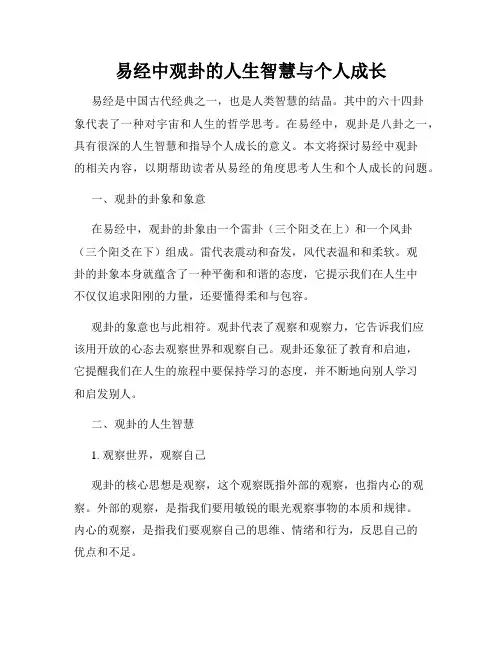 易经中观卦的人生智慧与个人成长

易经是中国古代经典之一，也是人类智慧的结晶。其中的六十四卦象代表了一种对宇宙和人生的哲学思考。在易经中，观卦是八卦之一，具有很深的人生智慧和指导个人成长的意义。本文将探讨易经中观卦的相关内容，以期帮助读者从易经的角度思考人生和个人成长的问题。

一、观卦的卦象和象意

在易经中，观卦的卦象由一个雷卦（三个阳爻在上）和一个风卦（三个阳爻在下）组成。雷代表震动和奋发，风代表温和和柔软。观卦的卦象本身就蕴含了一种平衡和和谐的态度，它提示我们在人生中不仅仅追求阳刚的力量，还要懂得柔和与包容。

观卦的象意也与此相符。观卦代表了观察和观察力，它告诉我们应该用开放的心态去观察世界和观察自己。观卦还象征了教育和启迪，它提醒我们在人生的旅程中要保持学习的态度，并不断地向别人学习和启发别人。

二、观卦的人生智慧

1. 观察世界，观察自己

观卦的核心思想是观察，这个观察既指外部的观察，也指内心的观察。外部的观察，是指我们要用敏锐的眼光观察事物的本质和规律。内心的观察，是指我们要观察自己的思维、情绪和行为，反思自己的优点和不足。